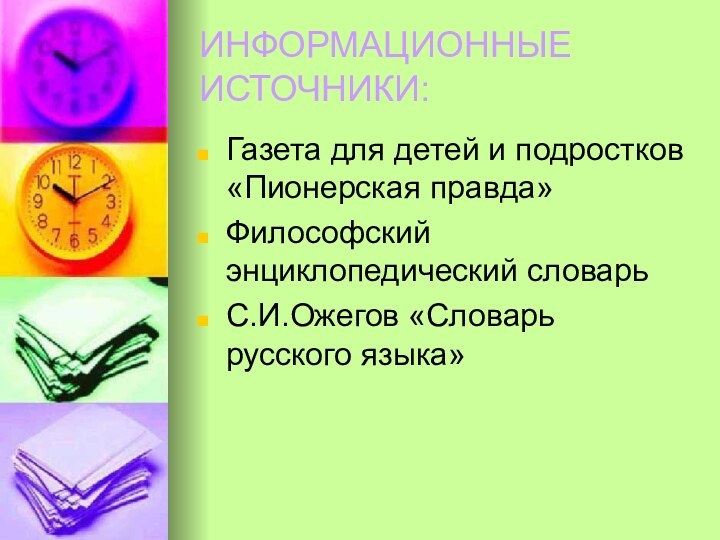 ИНФОРМАЦИОННЫЕ ИСТОЧНИКИ:

Газета для детей и подростков «Пионерская правда»

Философский энциклопедический словарь

С.И.Ожегов «Словарь русского языка»